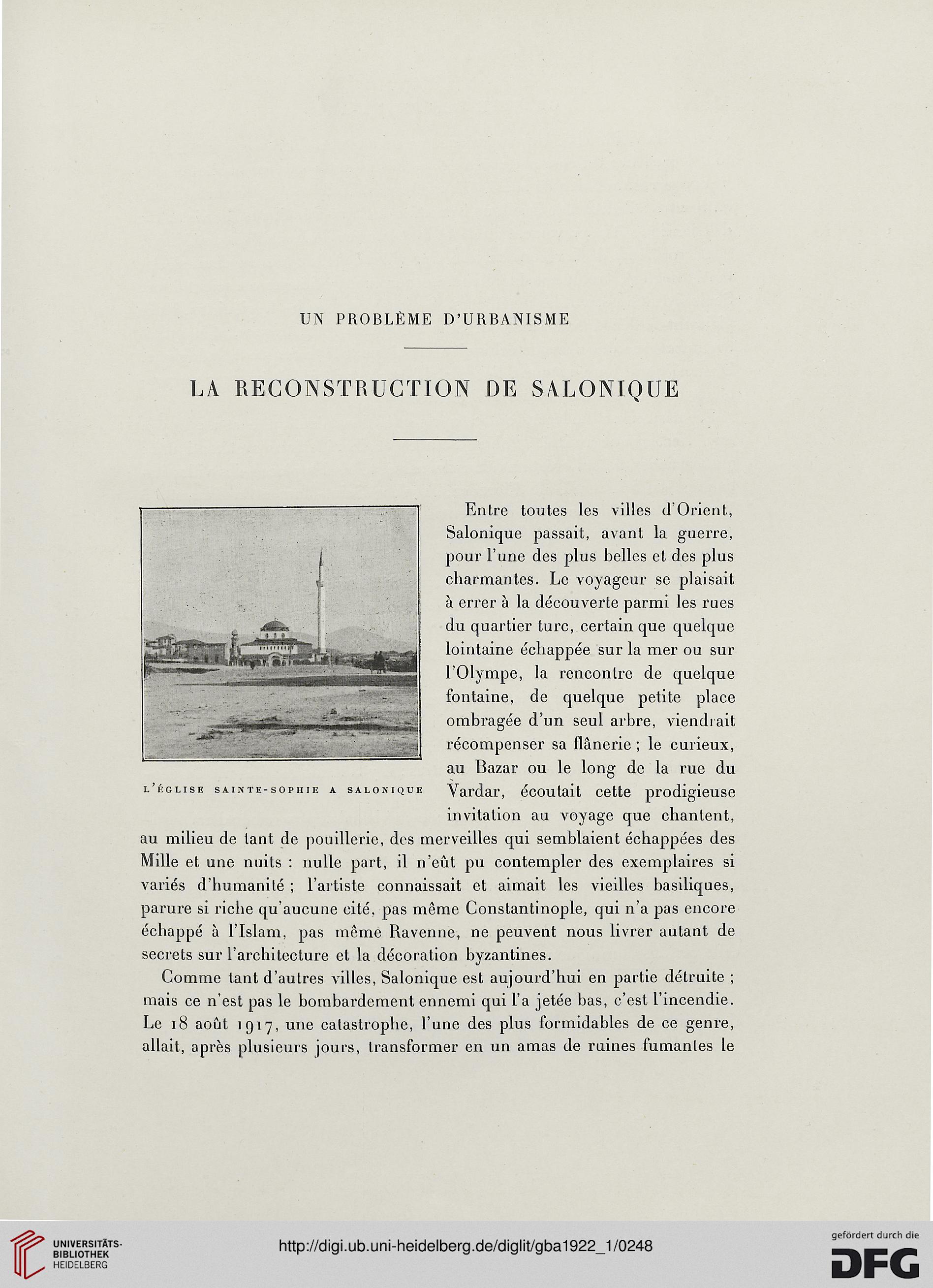 UN PROBLÈME D'URBANISME

LA RECONSTRUCTION DE SALONIQUE

L'ÉGLISE SAINTE-SOPHIE A SALONIQUE

Entre toutes les villes d'Orient, Salonique passait, avant la guerre, pour l'une des plus belles et des plus charmantes. Le voyageur se plaisait à errer à la découverte parmi les rues du quartier turc, certain que quelque lointaine échappée sur la mer ou sur l'Olympe, la rencontre de quelque fontaine, de quelque petite place ombragée d'un seul arbre, viendrait récompenser sa flânerie ; le curieux, au Bazar ou le long de la rue du Vardar, écoutait cette prodigieuse invitation au voyage que chantent, au milieu de tant de pouillerie, des merveilles qui semblaient échappées des Mille et une nuits : nulle part, il n'eût pu contempler des exemplaires si variés d'humanité ; l'artiste connaissait et aimait les vieilles basiliques, parure si riche qu'aucune cité, pas même Constantinople, qui n'a pas encore échappé à l'Islam, pas même Ravenne, ne peuvent nous livrer autant de secrets sur l'architecture et la décoration byzantines.

Comme tant d'autres villes, Salonique est aujourd'hui en partie détruite ; mais ce n'est pas le bombardement ennemi qui l'a jetée bas, c'est l'incendie. Le 18 août 1917, une catastrophe, l'une des plus formidables de ce genre, allait, après plusieurs jours, transformer en un amas de ruines fumantes le

UNIVERSITÄTS-BIBLIOTHEK HEIDELBERG

http://digi.ub.uni-heidelberg.de/diglit/gba1922_1/0248

gefördert durch die DFG